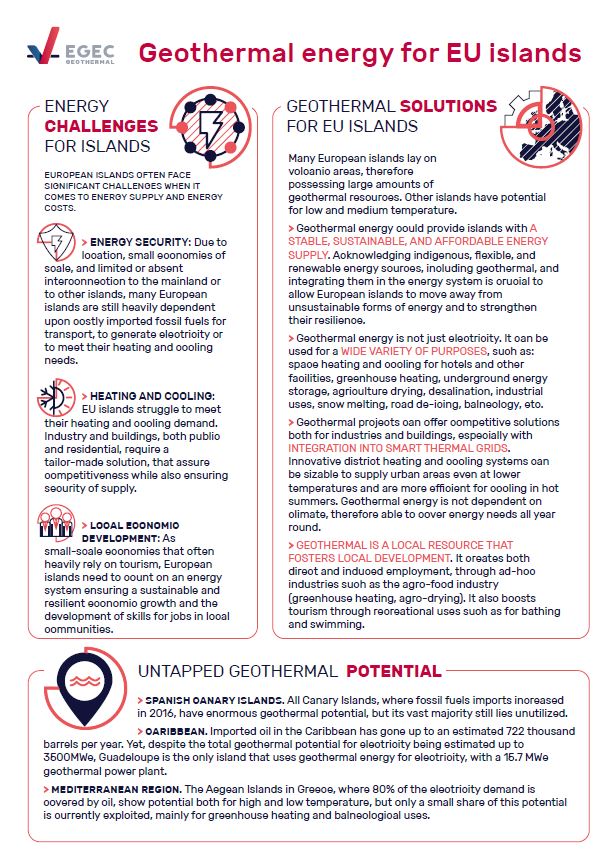 EGEC GEOTHERMAL

Geothermal energy for EU islands

ENERGY CHALLENGES FOR ISLANDS

EUROPEAN ISLANDS OFTEN FACE SIGNIFICANT CHALLENGES WHEN IT COMES TO ENERGY SUPPLY AND ENERGY COSTS.

> ENERGY SECURITY: Due to location, small economies of scale, and limited or absent interconnection to the mainland or to other islands, many European islands are still heavily dependent upon costly imported fossil fuels for transport, to generate electricity or to meet their heating and cooling needs.

> HEATING AND COOLING: EU islands struggle to meet their heating and cooling demand. Industry and buildings, both public and residential, require a tailor-made solution, that assure competitiveness while also ensuring security of supply.

> LOCAL ECONOMIC DEVELOPMENT: As small-scale economies that often heavily rely on tourism, European islands need to count on an energy system ensuring a sustainable and resilient economic growth and the development of skills for jobs in local communities.

GEOTHERMAL SOLUTIONS FOR EU ISLANDS

Many European islands lay on volcanic areas, therefore possessing large amounts of geothermal resources. Other islands have potential for low and medium temperature.

> Geothermal energy could provide islands with A STABLE, SUSTAINABLE, AND AFFORDABLE ENERGY SUPPLY. Acknowledging indigenous, flexible, and renewable energy sources, including geothermal, and integrating them in the energy system is crucial to allow European islands to move away from unsustainable forms of energy and to strengthen their resilience.

> Geothermal energy is not just electricity. It can be used for a WIDE VARIETY OF PURPOSES, such as: space heating and cooling for hotels and other facilities, greenhouse heating, underground energy storage, agriculture drying, desalination, industrial uses, snow melting, road de-icing, balneology, etc.

> Geothermal projects can offer competitive solutions both for industries and buildings, especially with INTEGRATION INTO SMART THERMAL GRIDS. Innovative district heating and cooling systems can be sizable to supply urban areas even at lower temperatures and are more efficient for cooling in hot summers. Geothermal energy is not dependent on climate, therefore able to cover energy needs all year round.

> GEOTHERMAL IS A LOCAL RESOURCE THAT FOSTERS LOCAL DEVELOPMENT. It creates both direct and induced employment, through ad-hoc industries such as the agro-food industry (greenhouse heating, agro-drying). It also boosts tourism through recreational uses such as for bathing and swimming.

UNTAPPED GEOTHERMAL POTENTIAL

> SPANISH CANARY ISLANDS. All Canary Islands, where fossil fuels imports increased in 2016, have enormous geothermal potential, but its vast majority still lies unutilized.

> CARIBBEAN. Imported oil in the Caribbean has gone up to an estimated 722 thousand barrels per year. Yet, despite the total geothermal potential for electricity being estimated up to 3500MWe, Guadeloupe is the only island that uses geothermal energy for electricity, with a 15.7 MWe geothermal power plant.

> MEDITERRANEAN REGION. The Aegean Islands in Greece, where 80% of the electricity demand is covered by oil, show potential both for high and low temperature, but only a small share of this potential is currently exploited, mainly for greenhouse heating and balneological uses.